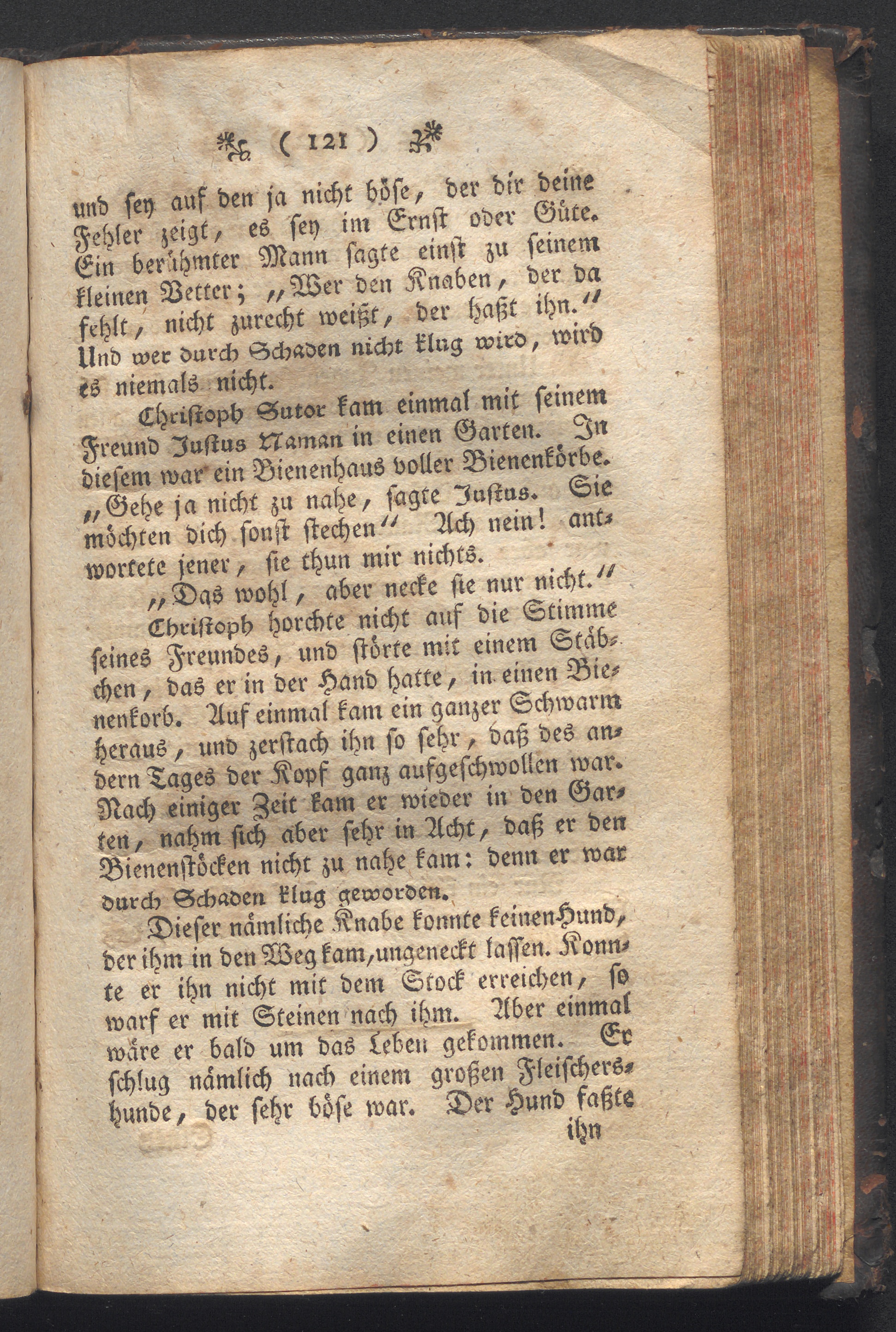 ( 121 )

und sey auf den ja nicht böse, der dir deine Fehler zeigt, es sey im Ernst oder Güte. Ein berühmter Mann sagte einst zu seinem kleinen Vetter; „Wer den Knaben, der da fehlt, nicht zurecht weißt, der haßt ihn.“ Und wer durch Schaden nicht klug wird, wird es niemals nicht.

Christoph Sutor kam einmal mit seinem Freund Justus Naman in einen Garten. In diesem war ein Bienenhaus voller Bienenkörbe. „Gehe ja nicht zu nahe, sagte Justus. Sie möchten dich sonst stechen“ Ach nein! antwortete jener, sie thun mir nichts.

„Das wohl, aber necke sie nur nicht.“

Christoph horchte nicht auf die Stimme seines Freundes, und störte mit einem Stäbchen, das er in der Hand hatte, in einen Bienenkorb. Auf einmal kam ein ganzer Schwarm heraus, und zerstach ihn so sehr, daß des andern Tages der Kopf ganz aufgeschwollen war. Nach einiger Zeit kam er wieder in den Garten, nahm sich aber sehr in Acht, daß er den Bienenstöcken nicht zu nahe kam: denn er war durch Schaden klug geworden.

Dieser nämliche Knabe konnte keinen Hund, der ihm in den Weg kam, ungeneckt lassen. Konnte er ihn nicht mit dem Stock erreichen, so warf er mit Steinen nach ihm. Aber einmal wäre er bald um das Leben gekommen. Er schlug nämlich nach einem großen Fleischershunde, der sehr böse war. Der Hund faßte

ihn